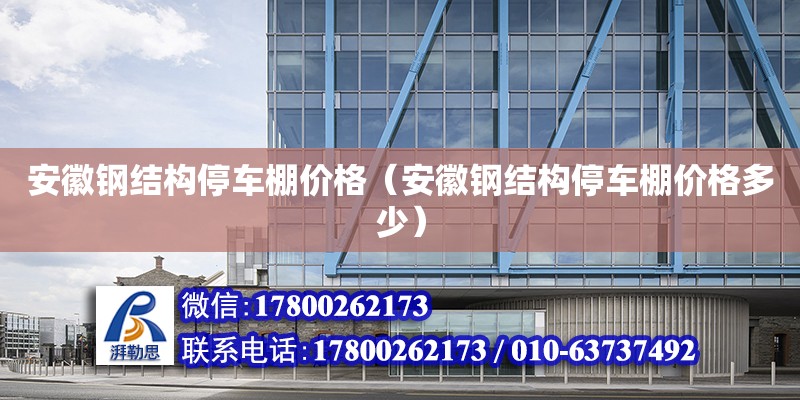 安徽钢结构停车棚价格（安徽钢结构停车棚价格多少）

湃勒思

微信:17800262173

联系电话:17800262173 / 010-63737492